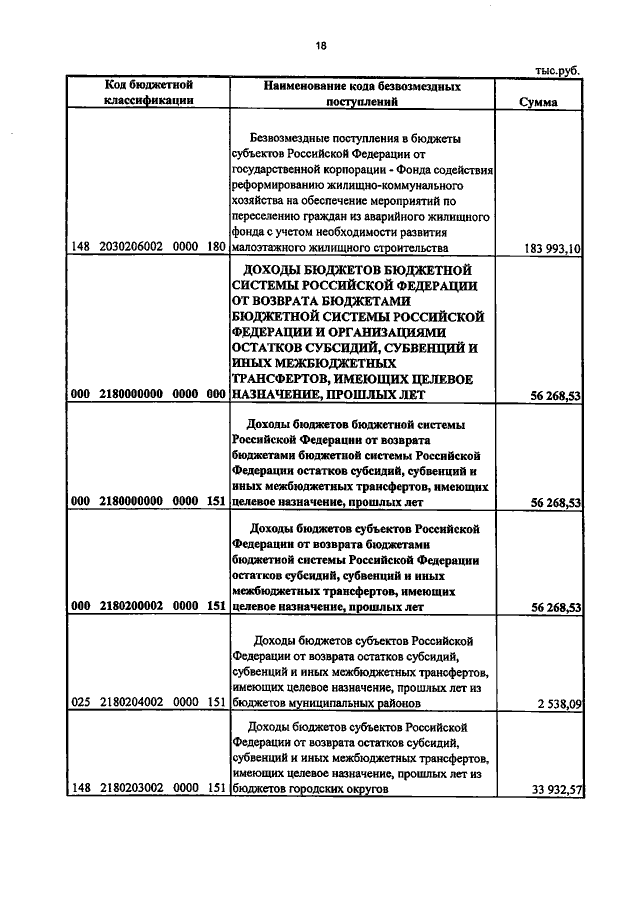 18

тыс.руб.

| Код бюджетной классификации | Наименование кода безвозмездных поступлений | Сумма |
|---|---|---|
| 148 2030206002 0000 180 | Безвозмездные поступления в бюджеты субъектов Российской Федерации от государственной корпорации - Фонда содействия реформированию жилищно-коммунального хозяйства на обеспечение мероприятий по переселению граждан из аварийного жилищного фонда с учетом необходимости развития малоэтажного жилищного строительства | 183 993,10 |
| 000 2180000000 0000 000 | ДОХОДЫ БЮДЖЕТОВ БЮДЖЕТНОЙ СИСТЕМЫ РОССИЙСКОЙ ФЕДЕРАЦИИ ОТ ВОЗВРАТА БЮДЖЕТАМИ БЮДЖЕТНОЙ СИСТЕМЫ РОССИЙСКОЙ ФЕДЕРАЦИИ И ОРГАНИЗАЦИЯМИ ОСТАТКОВ СУБСИДИЙ, СУБВЕНЦИЙ И ИНЫХ МЕЖБЮДЖЕТНЫХ ТРАНСФЕРТОВ, ИМЕЮЩИХ ЦЕЛЕВОЕ НАЗНАЧЕНИЕ, ПРОШЛЫХ ЛЕТ | 56 268,53 |
| 000 2180000000 0000 151 | Доходы бюджетов бюджетной системы Российской Федерации от возврата бюджетами бюджетной системы Российской Федерации остатков субсидий, субвенций и иных межбюджетных трансфертов, имеющих целевое назначение, прошлых лет | 56 268,53 |
| 000 2180200002 0000 151 | Доходы бюджетов субъектов Российской Федерации от возврата бюджетами бюджетной системы Российской Федерации остатков субсидий, субвенций и иных межбюджетных трансфертов, имеющих целевое назначение, прошлых лет | 56 268,53 |
| 025 2180204002 0000 151 | Доходы бюджетов субъектов Российской Федерации от возврата остатков субсидий, субвенций и иных межбюджетных трансфертов, имеющих целевое назначение, прошлых лет из бюджетов муниципальных районов | 2 538,09 |
| 148 2180203002 0000 151 | Доходы бюджетов субъектов Российской Федерации от возврата остатков субсидий, субвенций и иных межбюджетных трансфертов, имеющих целевое назначение, прошлых лет из бюджетов городских округов | 33 932,57 |